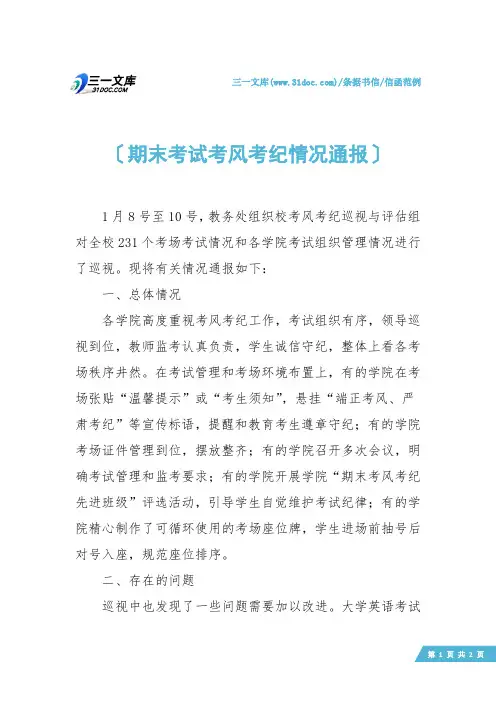 三一文库
31DOC.COM

三一文库(www.31doc.com)/条据书信/信函范例

〔期末考试考风考纪情况通报〕

1月8号至10号，教务处组织校考风考纪巡视与评估组对全校231个考场考试情况和各学院考试组织管理情况进行了巡视。现将有关情况通报如下：

一、总体情况

各学院高度重视考风考纪工作，考试组织有序，领导巡视到位，教师监考认真负责，学生诚信守纪，整体上看各考场秩序井然。在考试管理和考场环境布置上，有的学院在考场张贴“温馨提示”或“考生须知”，悬挂“端正考风、严肃考纪”等宣传标语，提醒和教育考生遵章守纪；有的学院考场证件管理到位，摆放整齐；有的学院召开多次会议，明确考试管理和监考要求；有的学院开展学院“期末考风考纪先进班级”评选活动，引导学生自觉维护考试纪律；有的学院精心制作了可循环使用的考场座位牌，学生进场前抽号后对号入座，规范座位排序。

二、存在的问题

巡视中也发现了一些问题需要加以改进。大学英语考试

第 1 页 共 2 页